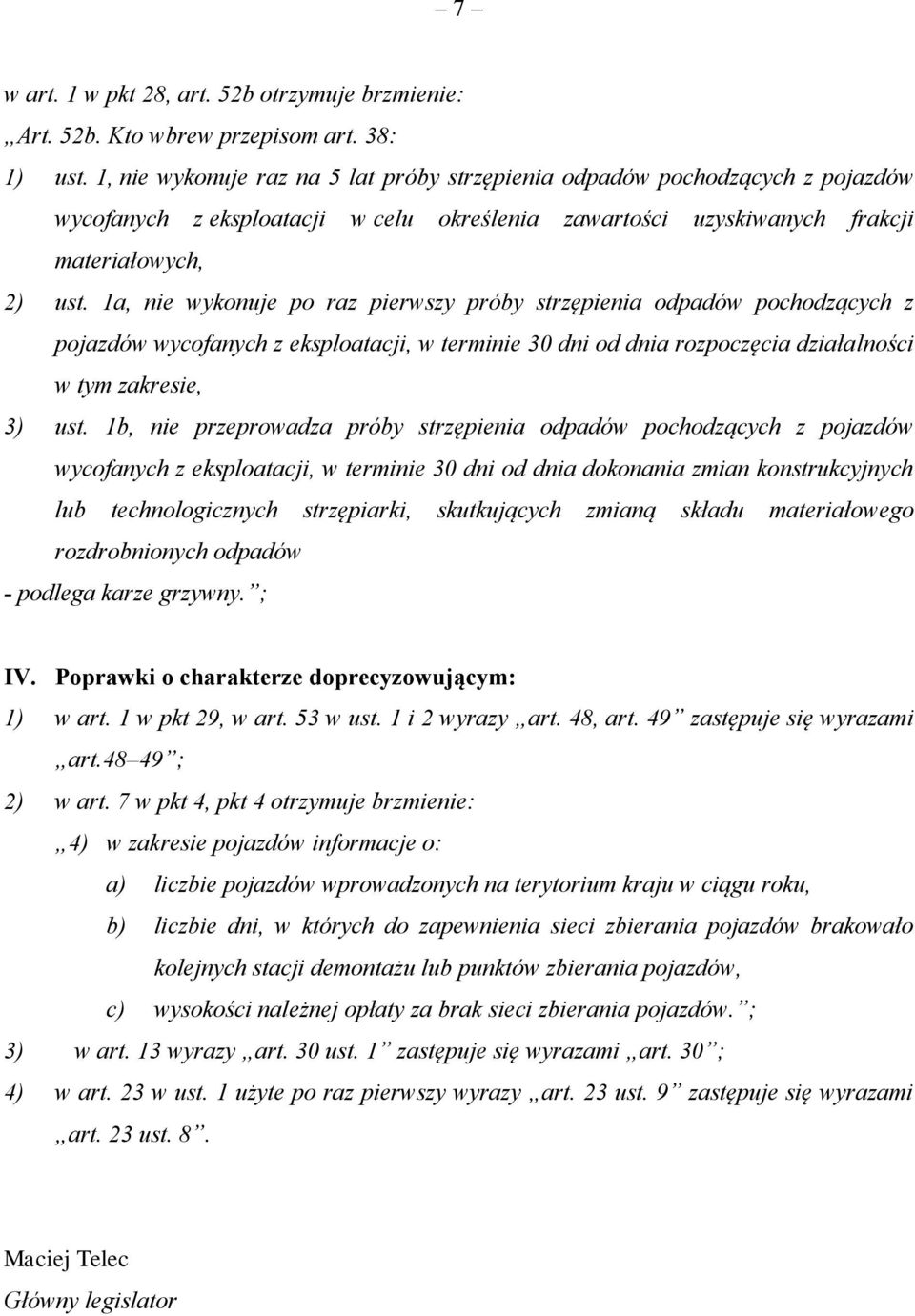 – 7 –

w art. 1 w pkt 28, art. 52b otrzymuje brzmienie:

„Art. 52b. Kto wbrew przepisom art. 38:

1) ust. 1, nie wykonuje raz na 5 lat próby strzępienia odpadów pochodzących z pojazdów wycofanych z eksploatacji w celu określenia zawartości uzyskiwanych frakcji materiałowych,

2) ust. 1a, nie wykonuje po raz pierwszy próby strzępienia odpadów pochodzących z pojazdów wycofanych z eksploatacji, w terminie 30 dni od dnia rozpoczęcia działalności w tym zakresie,

3) ust. 1b, nie przeprowadza próby strzępienia odpadów pochodzących z pojazdów wycofanych z eksploatacji, w terminie 30 dni od dnia dokonania zmian konstrukcyjnych lub technologicznych strzępiarki, skutkujących zmianą składu materiałowego rozdrobnionych odpadów

- podlega karze grzywny.”;

IV. Poprawki o charakterze doprecyzowującym:

1) w art. 1 w pkt 29, w art. 53 w ust. 1 i 2 wyrazy „art. 48, art. 49” zastępuje się wyrazami „art.48–49”;

2) w art. 7 w pkt 4, pkt 4 otrzymuje brzmienie:

„4) w zakresie pojazdów informacje o:

a) liczbie pojazdów wprowadzonych na terytorium kraju w ciągu roku,

b) liczbie dni, w których do zapewnienia sieci zbierania pojazdów brakowało kolejnych stacji demontażu lub punktów zbierania pojazdów,

c) wysokości należnej opłaty za brak sieci zbierania pojazdów.”;

3) w art. 13 wyrazy „art. 30 ust. 1” zastępuje się wyrazami „art. 30”;

4) w art. 23 w ust. 1 użyte po raz pierwszy wyrazy „art. 23 ust. 9” zastępuje się wyrazami „art. 23 ust. 8”.

Maciej Telec

Główny legislator